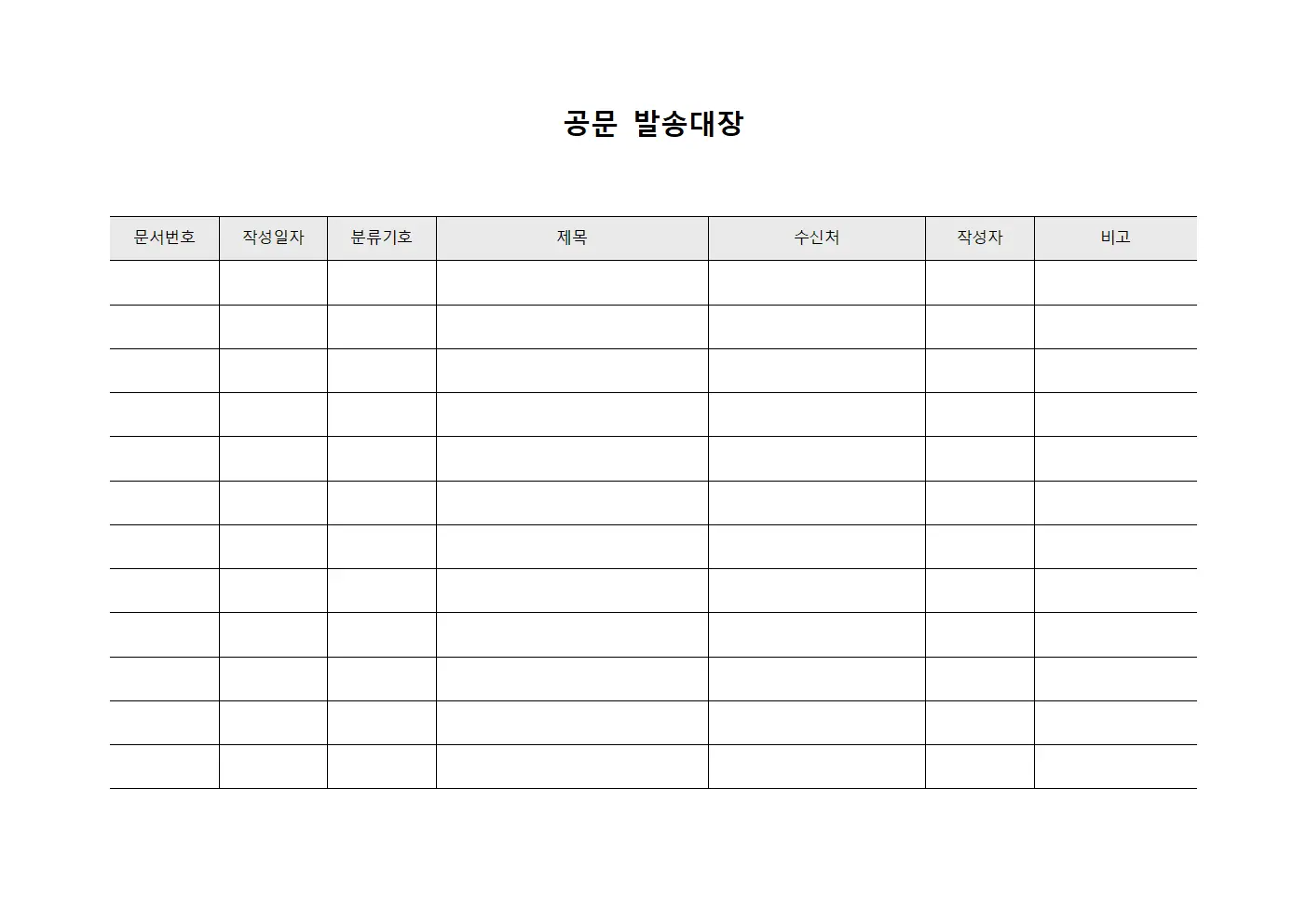 공문 발송대장

| 문서번호 | 작성일자 | 분류기호 | 제목 | 수신처 | 작성자 | 비고 |
|---|---|---|---|---|---|---|
| | | | | | | |
| | | | | | | |
| | | | | | | |
| | | | | | | |
| | | | | | | |
| | | | | | | |
| | | | | | | |
| | | | | | | |
| | | | | | | |
| | | | | | | |
| | | | | | | |
| | | | | | | |